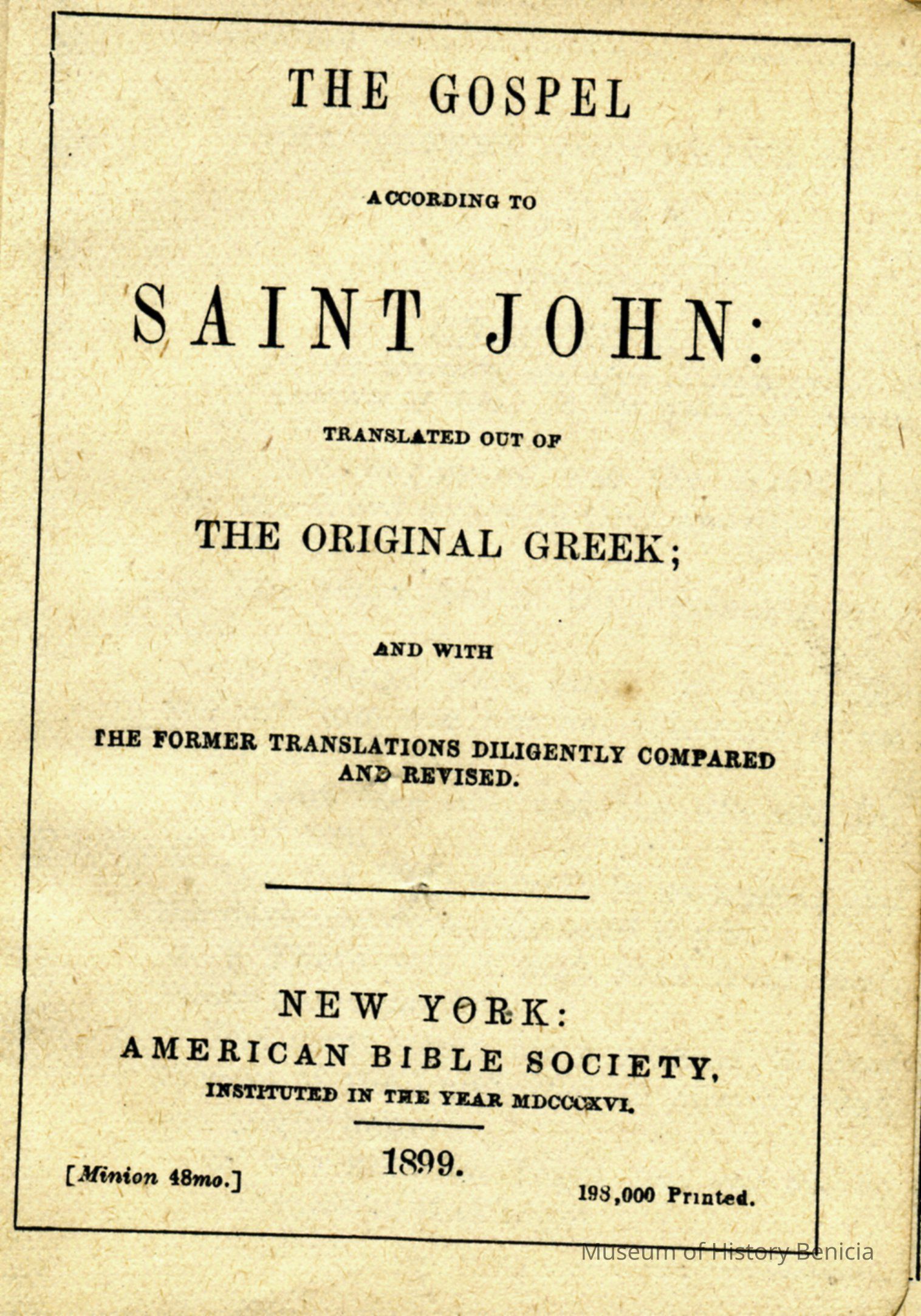 THE GOSPEL

ACCORDING TO

SAINT JOHN:

TRANSLATED OUT OF

THE ORIGINAL GREEK;

AND WITH

THE FORMER TRANSLATIONS DILIGENTLY COMPARED AND REVISED.

NEW YORK:
AMERICAN BIBLE SOCIETY,
INSTITUTED IN THE YEAR MDCCCXVI.

1899.

[Minion 48mo.]

198,000 Printed.

Museum of History Benicia